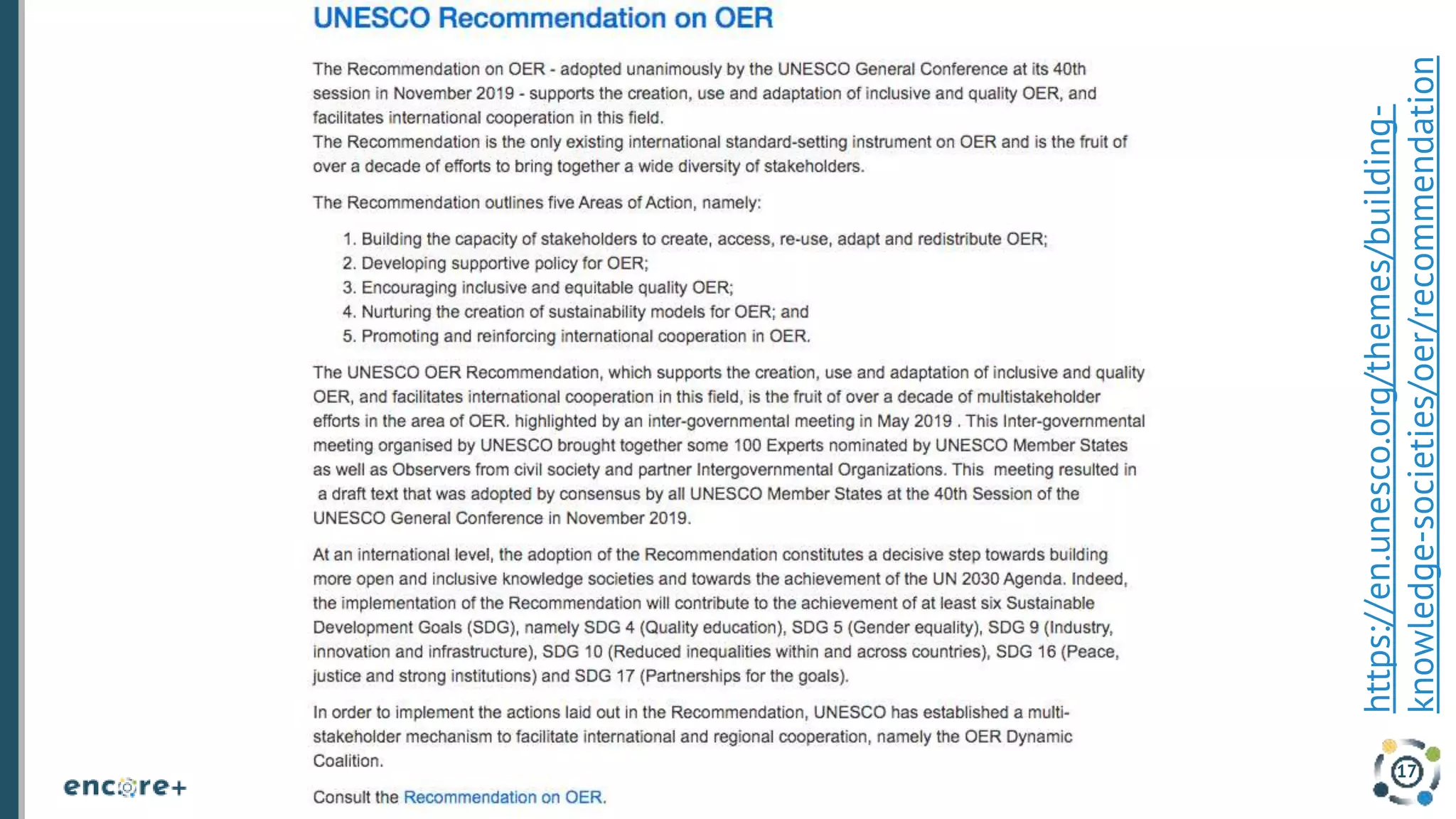 UNESCO Recommendation on OER

The Recommendation on OER - adopted unanimously by the UNESCO General Conference at its 40th session in November 2019 - supports the creation, use and adaptation of inclusive and quality OER, and facilitates international cooperation in this field.
The Recommendation is the only existing international standard-setting instrument on OER and is the fruit of over a decade of efforts to bring together a wide diversity of stakeholders.

The Recommendation outlines five Areas of Action, namely:

1. Building the capacity of stakeholders to create, access, re-use, adapt and redistribute OER;
2. Developing supportive policy for OER;
3. Encouraging inclusive and equitable quality OER;
4. Nurturing the creation of sustainability models for OER; and
5. Promoting and reinforcing international cooperation in OER.

The UNESCO OER Recommendation, which supports the creation, use and adaptation of inclusive and quality OER, and facilitates international cooperation in this field, is the fruit of over a decade of multistakeholder efforts in the area of OER. highlighted by an inter-governmental meeting in May 2019 . This Inter-governmental meeting organised by UNESCO brought together some 100 Experts nominated by UNESCO Member States as well as Observers from civil society and partner Intergovernmental Organizations. This meeting resulted in a draft text that was adopted by consensus by all UNESCO Member States at the 40th Session of the UNESCO General Conference in November 2019.

At an international level, the adoption of the Recommendation constitutes a decisive step towards building more open and inclusive knowledge societies and towards the achievement of the UN 2030 Agenda. Indeed, the implementation of the Recommendation will contribute to the achievement of at least six Sustainable Development Goals (SDG), namely SDG 4 (Quality education), SDG 5 (Gender equality), SDG 9 (Industry, innovation and infrastructure), SDG 10 (Reduced inequalities within and across countries), SDG 16 (Peace, justice and strong institutions) and SDG 17 (Partnerships for the goals).

In order to implement the actions laid out in the Recommendation, UNESCO has established a multi-stakeholder mechanism to facilitate international and regional cooperation, namely the OER Dynamic Coalition.

Consult the Recommendation on OER.

https://en.unesco.org/themes/building-knowledge-societies/oer/recommendation

encore+

17